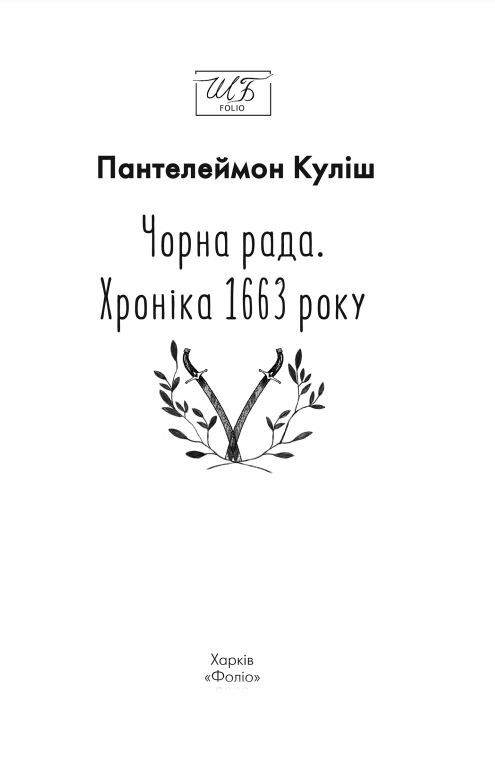 ШБ
FOLIO

Пантелеймон Куліш

Чорна рада.
Хроніка 1663 року

Харків
«Фоліо»